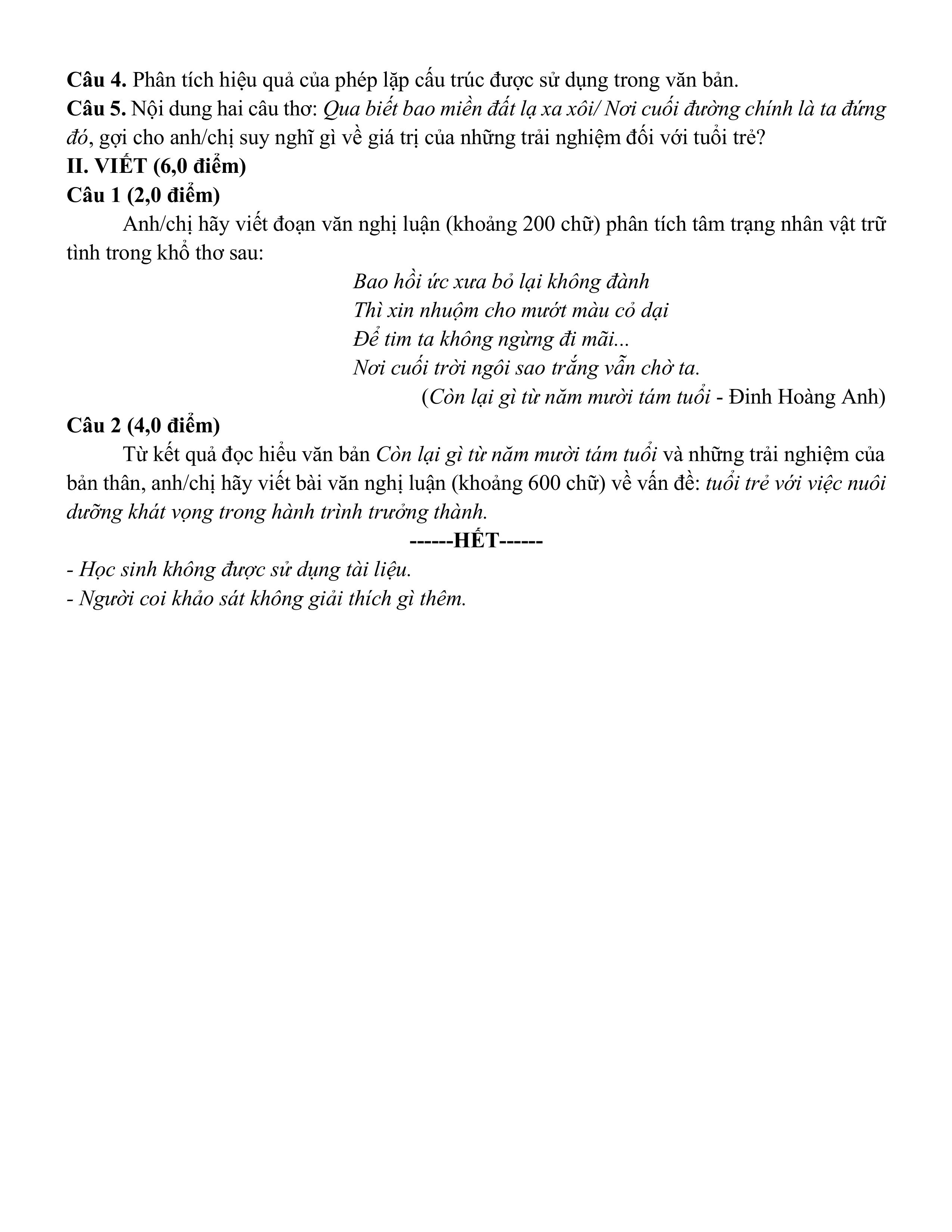 Câu 4. Phân tích hiệu quả của phép lặp cấu trúc được sử dụng trong văn bản.
Câu 5. Nội dung hai câu thơ: Qua biết bao miền đất lạ xa xôi/ Nơi cuối đường chính là ta đứng đó, gợi cho anh/chị suy nghĩ gì về giá trị của những trải nghiệm đối với tuổi trẻ?
II. VIẾT (6,0 điểm)
Câu 1 (2,0 điểm)
Anh/chị hãy viết đoạn văn nghị luận (khoảng 200 chữ) phân tích tâm trạng nhân vật trữ tình trong khổ thơ sau:

Bao hồi ức xưa bỏ lại không đành
Thì xin nhuộm cho mướt màu cỏ dại
Để tim ta không ngừng đi mãi...
Nơi cuối trời ngôi sao trắng vẫn chờ ta.
(Còn lại gì từ năm mười tám tuổi - Đinh Hoàng Anh)

Câu 2 (4,0 điểm)
Từ kết quả đọc hiểu văn bản Còn lại gì từ năm mười tám tuổi và những trải nghiệm của bản thân, anh/chị hãy viết bài văn nghị luận (khoảng 600 chữ) về vấn đề: tuổi trẻ với việc nuôi dưỡng khát vọng trong hành trình trưởng thành.

------HẾT------

- Học sinh không được sử dụng tài liệu.
- Người coi khảo sát không giải thích gì thêm.